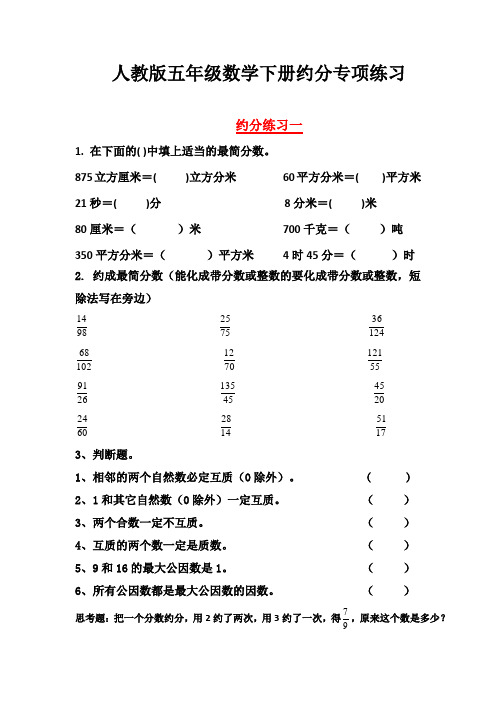 人教版五年级数学下册约分专项练习

约分练习一

1. 在下面的( )中填上适当的最简分数。

875立方厘米＝(　　)立方分米　　60平方分米＝(　　)平方米

21秒＝(　　)分　　8分米＝(　　)米

80厘米＝（　　）米　　700千克＝（　　）吨

350平方分米＝（　　）平方米　　4时45分＝（　　）时

2. 约成最简分数（能化成带分数或整数的要化成带分数或整数，短除法写在旁边）

$\frac{14}{98}$　　$\frac{25}{75}$　　$\frac{36}{124}$

$\frac{68}{102}$　　$\frac{12}{70}$　　$\frac{121}{55}$

$\frac{91}{26}$　　$\frac{135}{45}$　　$\frac{45}{20}$

$\frac{24}{60}$　　$\frac{28}{14}$　　$\frac{51}{17}$

3、判断题。

1、相邻的两个自然数必定互质（0除外）。　　（　　）

2、1和其它自然数（0除外）一定互质。　　（　　）

3、两个合数一定不互质。　　（　　）

4、互质的两个数一定是质数。　　（　　）

5、9和16的最大公因数是1。　　（　　）

6、所有公因数都是最大公因数的因数。　　（　　）

思考题：把一个分数约分，用2约了两次，用3约了一次，得$\frac{7}{9}$，原来这个数是多少？